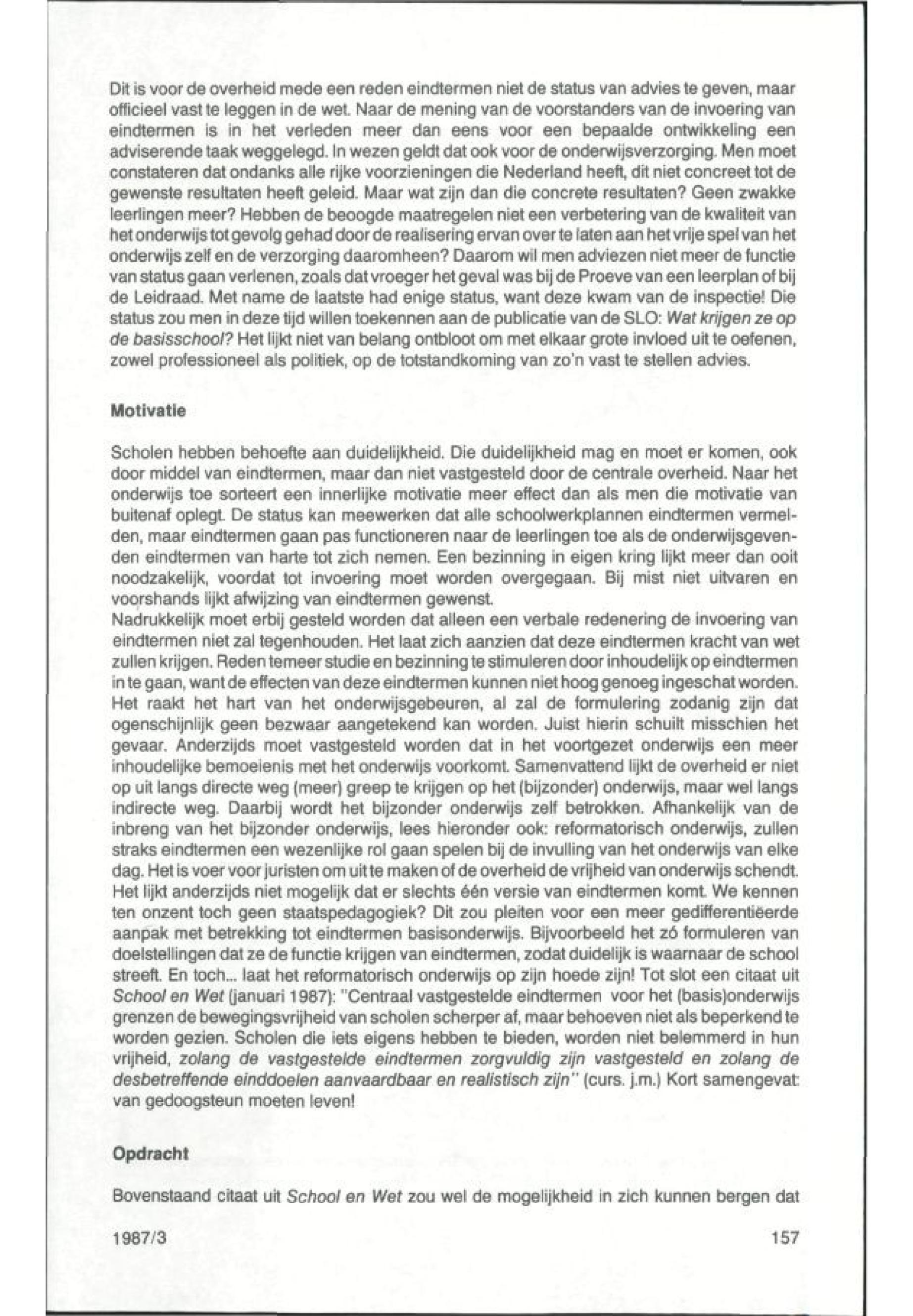 Dit is voor de overheid mede een reden eindtermen niet de status van advies te geven, maar officieel vast te leggen in de wet. Naar de mening van de voorstanders van de invoering van eindtermen is in het verleden meer dan eens voor een bepaalde ontwikkeling een adviserende taak weggelegd. In wezen geldt dat ook voor de onderwijsverzorging. Men moet constateren dat ondanks alle rijke voorzieningen die Nederland heeft, dit niet concreet tot de gewenste resultaten heeft geleid. Maar wat zijn dan die concrete resultaten? Geen zwakke leerlingen meer? Hebben de beoogde maatregelen niet een verbetering van de kwaliteit van het onderwijs tot gevolg gehad door de realisering ervan over te laten aan het vrije spel van het onderwijs zelf en de verzorging daaromheen? Daarom wil men adviezen niet meer de functie van status gaan verlenen, zoals dat vroeger het geval was bij de Proeve van een leerplan of bij de Leidraad. Met name de laatste had enige status, want deze kwam van de inspectie! Die status zou men in deze tijd willen toekennen aan de publicatie van de SLO: Wat krijgen ze op de basisschool? Het lijkt niet van belang ontbloot om met elkaar grote invloed uit te oefenen, zowel professioneel als politiek, op de totstandkoming van zo'n vast te stellen advies.

Motivatie

Scholen hebben behoefte aan duidelijkheid. Die duidelijkheid mag en moet er komen, ook door middel van eindtermen, maar dan niet vastgesteld door de centrale overheid. Naar het onderwijs toe sorteert een innerlijke motivatie meer effect dan als men die motivatie van buitenaf oplegt. De status kan meewerken dat alle schoolwerkplannen eindtermen vermelden, maar eindtermen gaan pas functioneren naar de leerlingen toe als de onderwijsgevenden eindtermen van harte tot zich nemen. Een bezinning in eigen kring lijkt meer dan ooit noodzakelijk, voordat tot invoering moet worden overgegaan. Bij mist niet uitvaren en voorshands lijkt afwijzing van eindtermen gewenst.
Nadrukkelijk moet erbij gesteld worden dat alleen een verbale redenering de invoering van eindtermen niet zal tegenhouden. Het laat zich aanzien dat deze eindtermen kracht van wet zullen krijgen. Reden temeer studie en bezinning te stimuleren door inhoudelijk op eindtermen in te gaan, want de effecten van deze eindtermen kunnen niet hoog genoeg ingeschat worden. Het raakt het hart van het onderwijsgebeuren, al zal de formulering zodanig zijn dat ogenschijnlijk geen bezwaar aangetekend kan worden. Juist hierin schuilt misschien het gevaar. Anderzijds moet vastgesteld worden dat in het voortgezet onderwijs een meer inhoudelijke bemoeienis met het onderwijs voorkomt. Samenvattend lijkt de overheid er niet op uit langs directe weg (meer) greep te krijgen op het (bijzonder) onderwijs, maar wel langs indirecte weg. Daarbij wordt het bijzonder onderwijs zelf betrokken. Afhankelijk van de inbreng van het bijzonder onderwijs, lees hieronder ook: reformatorisch onderwijs, zullen straks eindtermen een wezenlijke rol gaan spelen bij de invulling van het onderwijs van elke dag. Het is voer voor juristen om uit te maken of de overheid de vrijheid van onderwijs schendt. Het lijkt anderzijds niet mogelijk dat er slechts één versie van eindtermen komt. We kennen ten onzent toch geen staatspedagogiek? Dit zou pleiten voor een meer gedifferentiëerde aanpak met betrekking tot eindtermen basisonderwijs. Bijvoorbeeld het zó formuleren van doelstellingen dat ze de functie krijgen van eindtermen, zodat duidelijk is waarnaar de school streeft. En toch... laat het reformatorisch onderwijs op zijn hoede zijn! Tot slot een citaat uit School en Wet (januari 1987): "Centraal vastgestelde eindtermen voor het (basis)onderwijs grenzen de bewegingsvrijheid van scholen scherper af, maar behoeven niet als beperkend te worden gezien. Scholen die iets eigens hebben te bieden, worden niet belemmerd in hun vrijheid, zolang de vastgestelde eindtermen zorgvuldig zijn vastgesteld en zolang de desbetreffende einddoelen aanvaardbaar en realistisch zijn" (curs. j.m.) Kort samengevat: van gedoogsteun moeten leven!

Opdracht

Bovenstaand citaat uit School en Wet zou wel de mogelijkheid in zich kunnen bergen dat

1987/3 157